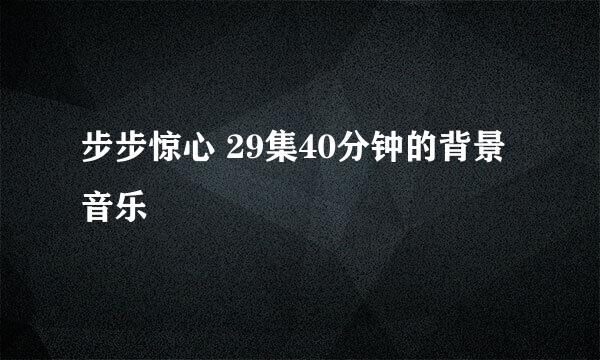 步步惊心 29集40分钟的背景音乐